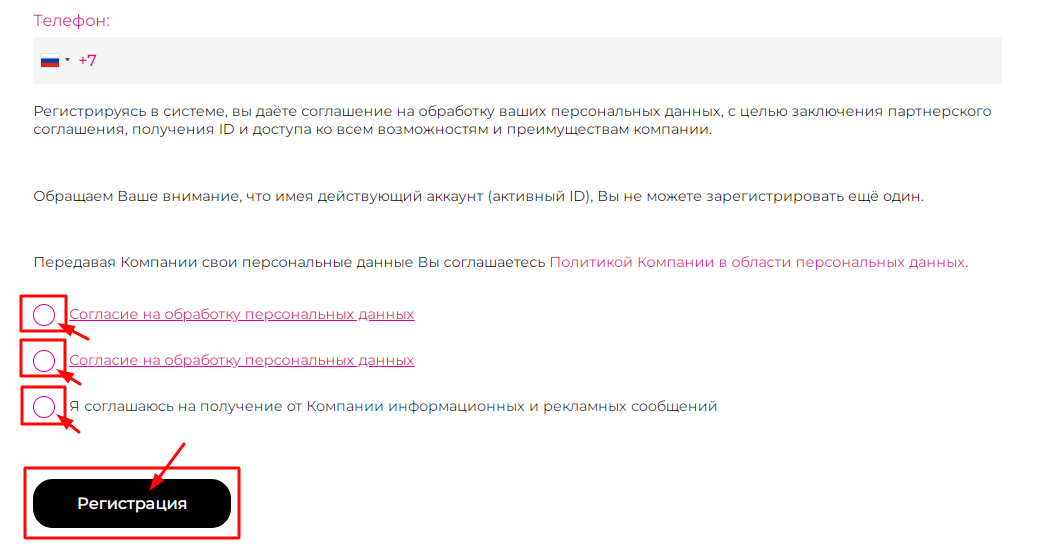 Телефон:

+7

Регистрируясь в системе, вы даёте соглашение на обработку ваших персональных данных, с целью заключения партнерского соглашения, получения ID и доступа ко всем возможностям и преимуществам компании.

Обращаем Ваше внимание, что имея действующий аккаунт (активный ID), Вы не можете зарегистрировать ещё один.

Передавая Компании свои персональные данные Вы соглашаетесь Политикой Компании в области персональных данных.

Согласие на обработку персональных данных

Согласие на обработку персональных данных

Я соглашаюсь на получение от Компании информационных и рекламных сообщений

Регистрация